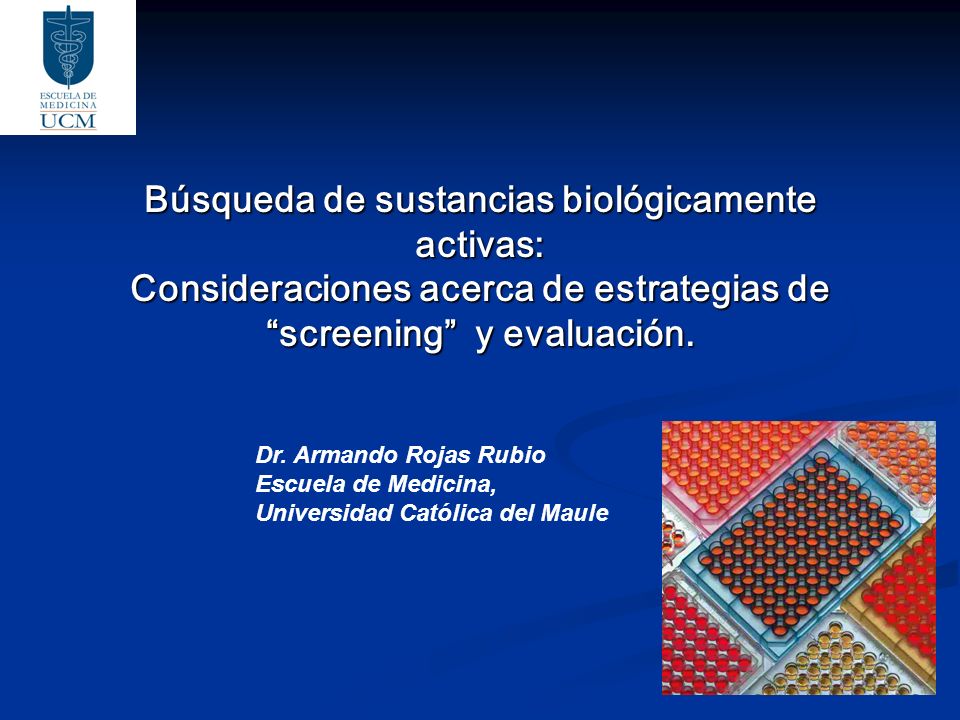 ESCUELA DE MEDICINA
UCM

Búsqueda de sustancias biológicamente activas:
Consideraciones acerca de estrategias de “screening” y evaluación.

Dr. Armando Rojas Rubio
Escuela de Medicina,
Universidad Católica del Maule